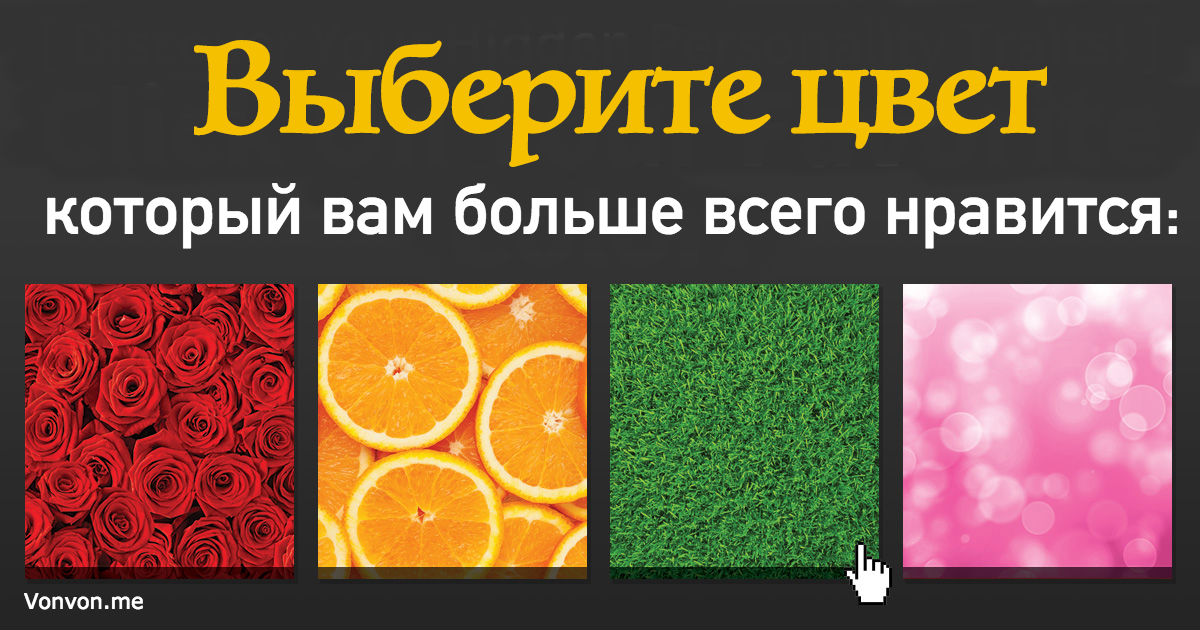 Выберите цвет
который вам больше всего нравится:

Vonvon.me